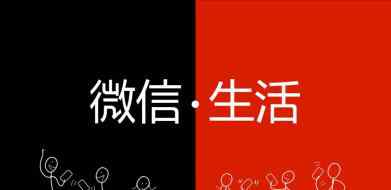 微信·生活